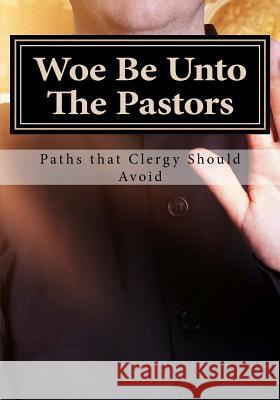 Woe Be Unto The Pastors

Paths that Clergy Should Avoid

Kraina Książek